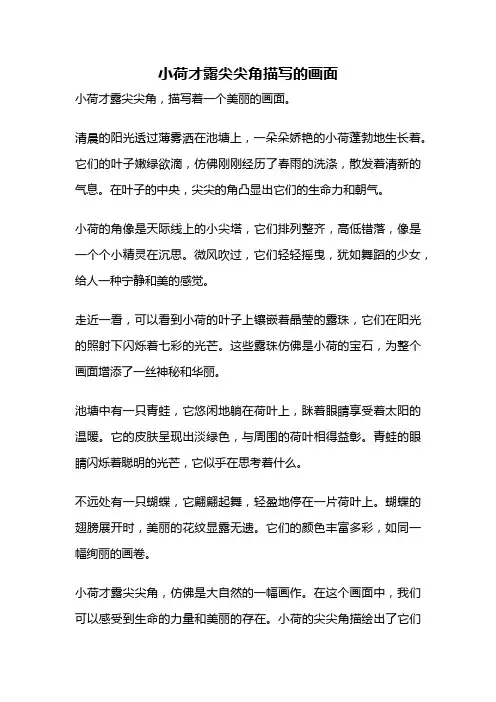 小荷才露尖尖角描写的画面

小荷才露尖尖角，描写着一个美丽的画面。

清晨的阳光透过薄雾洒在池塘上，一朵朵娇艳的小荷蓬勃地生长着。它们的叶子嫩绿欲滴，仿佛刚刚经历了春雨的洗涤，散发着清新的气息。在叶子的中央，尖尖的角凸显出它们的生命力和朝气。

小荷的角像是天际线上的小尖塔，它们排列整齐，高低错落，像是一个个小精灵在沉思。微风吹过，它们轻轻摇曳，犹如舞蹈的少女，给人一种宁静和美的感觉。

走近一看，可以看到小荷的叶子上镶嵌着晶莹的露珠，它们在阳光的照射下闪烁着七彩的光芒。这些露珠仿佛是小荷的宝石，为整个画面增添了一丝神秘和华丽。

池塘中有一只青蛙，它悠闲地躺在荷叶上，眯着眼睛享受着太阳的温暖。它的皮肤呈现出淡绿色，与周围的荷叶相得益彰。青蛙的眼睛闪烁着聪明的光芒，它似乎在思考着什么。

不远处有一只蝴蝶，它翩翩起舞，轻盈地停在一片荷叶上。蝴蝶的翅膀展开时，美丽的花纹显露无遗。它们的颜色丰富多彩，如同一幅绚丽的画卷。

小荷才露尖尖角，仿佛是大自然的一幅画作。在这个画面中，我们可以感受到生命的力量和美丽的存在。小荷的尖尖角描绘出了它们